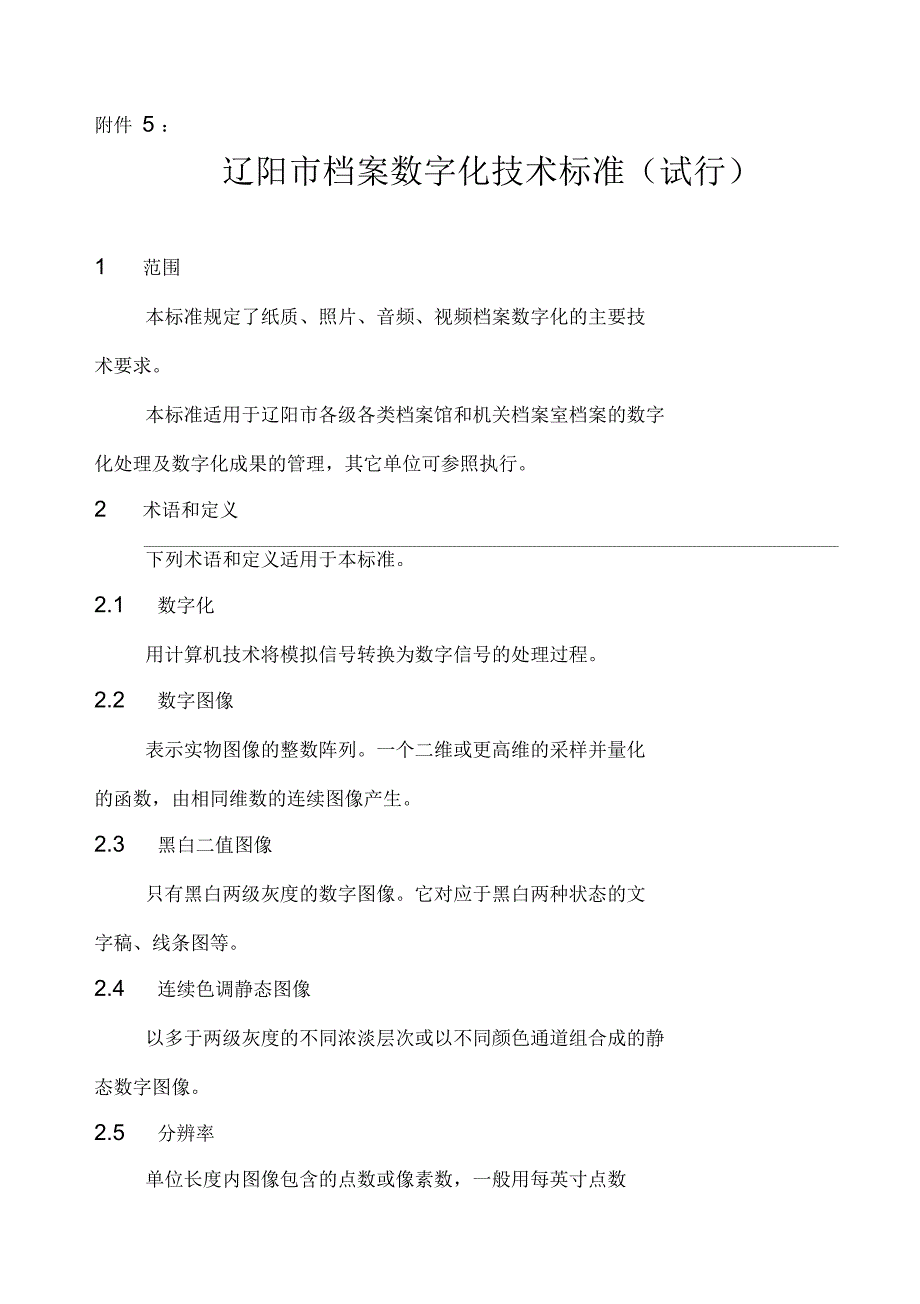 附件 5：

辽阳市档案数字化技术标准（试行）

1 范围

本标准规定了纸质、照片、音频、视频档案数字化的主要技术要求。

本标准适用于辽阳市各级各类档案馆和机关档案室档案的数字化处理及数字化成果的管理，其它单位可参照执行。

2 术语和定义

下列术语和定义适用于本标准。

2.1 数字化

用计算机技术将模拟信号转换为数字信号的处理过程。

2.2 数字图像

表示实物图像的整数阵列。一个二维或更高维的采样并量化的函数，由相同维数的连续图像产生。

2.3 黑白二值图像

只有黑白两级灰度的数字图像。它对应于黑白两种状态的文字稿、线条图等。

2.4 连续色调静态图像

以多于两级灰度的不同浓淡层次或以不同颜色通道组合成的静态数字图像。

2.5 分辨率

单位长度内图像包含的点数或像素数，一般用每英寸点数